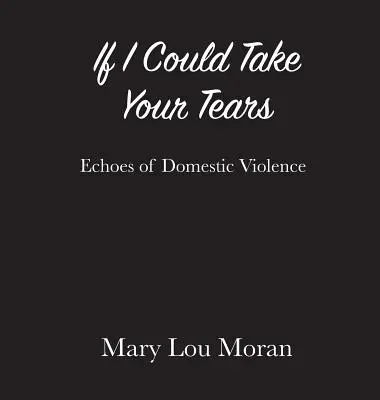 If I Could Take Your Tears

Echoes of Domestic Violence

Mary Lou Moran